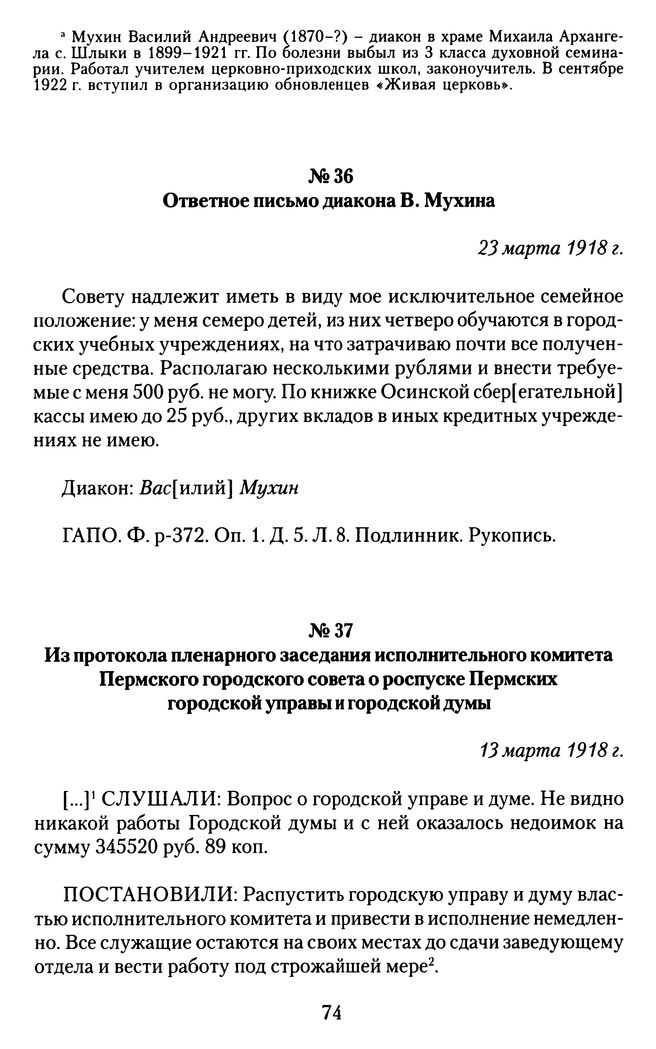 $^{а}$ Мухин Василий Андреевич (1870–?) – диакон в храме Михаила Архангела с. Шлыки в 1899–1921 гг. По болезни выбыл из 3 класса духовной семинарии. Работал учителем церковно-приходских школ, законоучитель. В сентябре 1922 г. вступил в организацию обновленцев «Живая церковь».

№ 36
Ответное письмо диакона В. Мухина

23 марта 1918 г.

Совету надлежит иметь в виду мое исключительное семейное положение: у меня семеро детей, из них четверо обучаются в городских учебных учреждениях, на что затрачиваю почти все полученные средства. Располагаю несколькими рублями и внести требуемые с меня 500 руб. не могу. По книжке Осинской сбер[егательной] кассы имею до 25 руб., других вкладов в иных кредитных учреждениях не имею.

Диакон: Вас[илий] Мухин

ГАПО. Ф. р-372. Оп. 1. Д. 5. Л. 8. Подлинник. Рукопись.

№ 37
Из протокола пленарного заседания исполнительного комитета Пермского городского совета о роспуске Пермских городской управы и городской думы

13 марта 1918 г.

[...]$^{1}$ СЛУШАЛИ: Вопрос о городской управе и думе. Не видно никакой работы Городской думы и с ней оказалось недоимок на сумму 345520 руб. 89 коп.

ПОСТАНОВИЛИ: Распустить городскую управу и думу властью исполнительного комитета и привести в исполнение немедленно. Все служащие остаются на своих местах до сдачи заведующему отдела и вести работу под строжайшей мере$^{2}$.

74